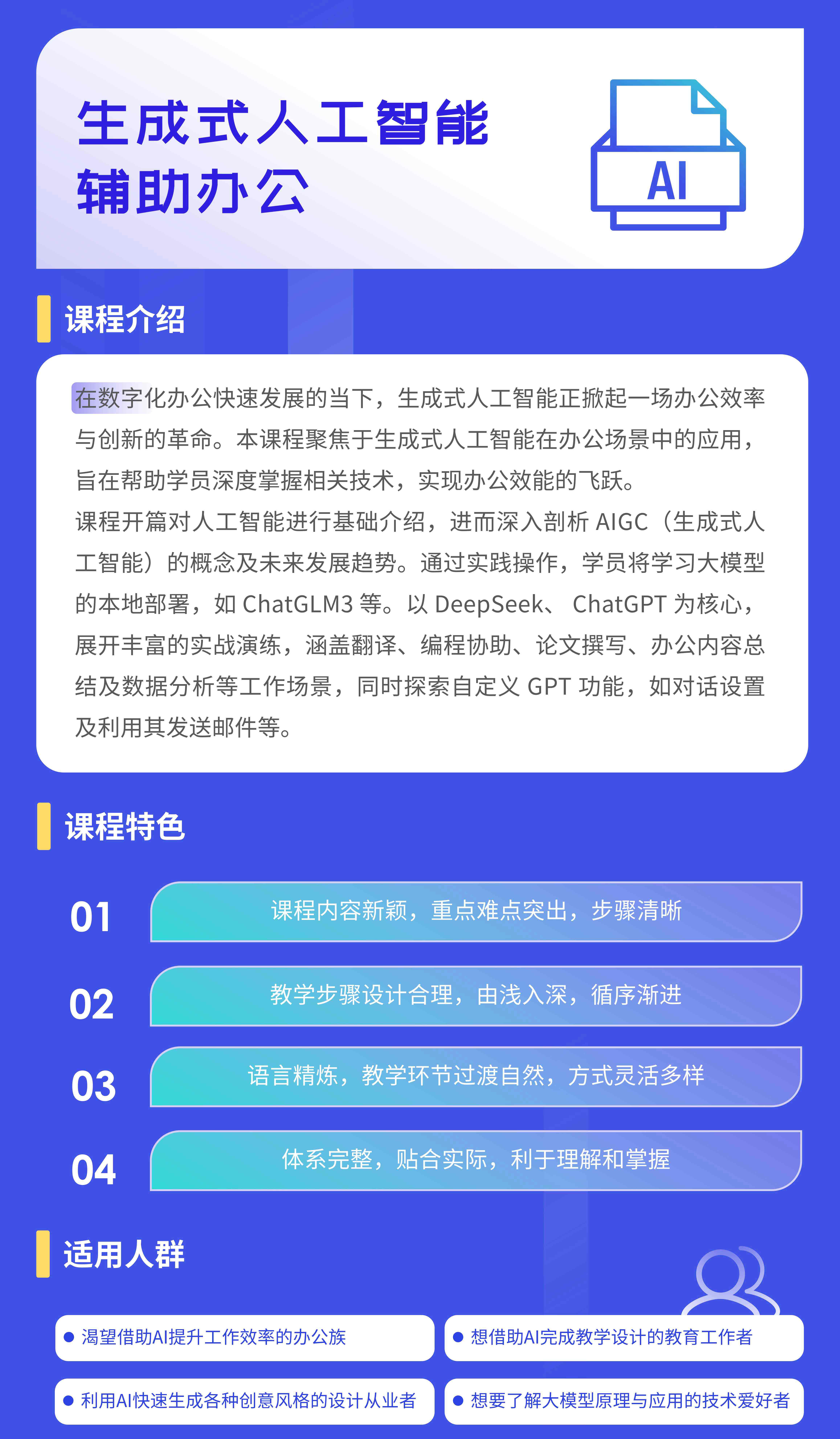 生成式人工智能
辅助办公

AI

课程介绍

在数字化办公快速发展的当下，生成式人工智能正掀起一场办公效率与创新的革命。本课程聚焦于生成式人工智能在办公场景中的应用，旨在帮助学员深度掌握相关技术，实现办公效能的飞跃。
课程开篇对人工智能进行基础介绍，进而深入剖析 AIGC（生成式人工智能）的概念及未来发展趋势。通过实践操作，学员将学习大模型的本地部署，如 ChatGLM3 等。以 DeepSeek、 ChatGPT 为核心，展开丰富的实战演练，涵盖翻译、编程协助、论文撰写、办公内容总结及数据分析等工作场景，同时探索自定义 GPT 功能，如对话设置及利用其发送邮件等。

课程特色

01 课程内容新颖，重点难点突出，步骤清晰

02 教学步骤设计合理，由浅入深，循序渐进

03 语言精炼，教学环节过渡自然，方式灵活多样

04 体系完整，贴合实际，利于理解和掌握

适用人群

渴望借助AI提升工作效率的办公族

想借助AI完成教学设计的教育工作者

利用AI快速生成各种创意风格的设计从业者

想要了解大模型原理与应用的技术爱好者